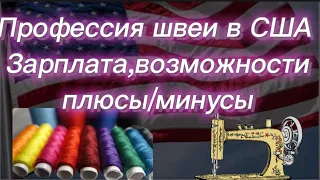 Профессия швеи в США
Зарплата,возможности
плюсы/минусы